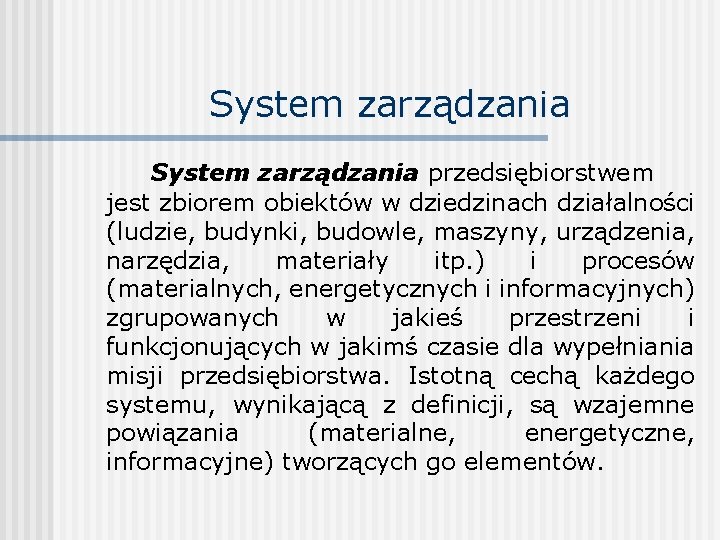 System zarządzania

System zarządzania przedsiębiorstwem jest zbiorem obiektów w dziedzinach działalności (ludzie, budynki, budowle, maszyny, urządzenia, narzędzia, materiały itp.) i procesów (materialnych, energetycznych i informacyjnych) zgrupowanych w jakieś przestrzeni i funkcjonujących w jakimś czasie dla wypełniania misji przedsiębiorstwa. Istotną cechą każdego systemu, wynikającą z definicji, są wzajemne powiązania (materialne, energetyczne, informacyjne) tworzących go elementów.